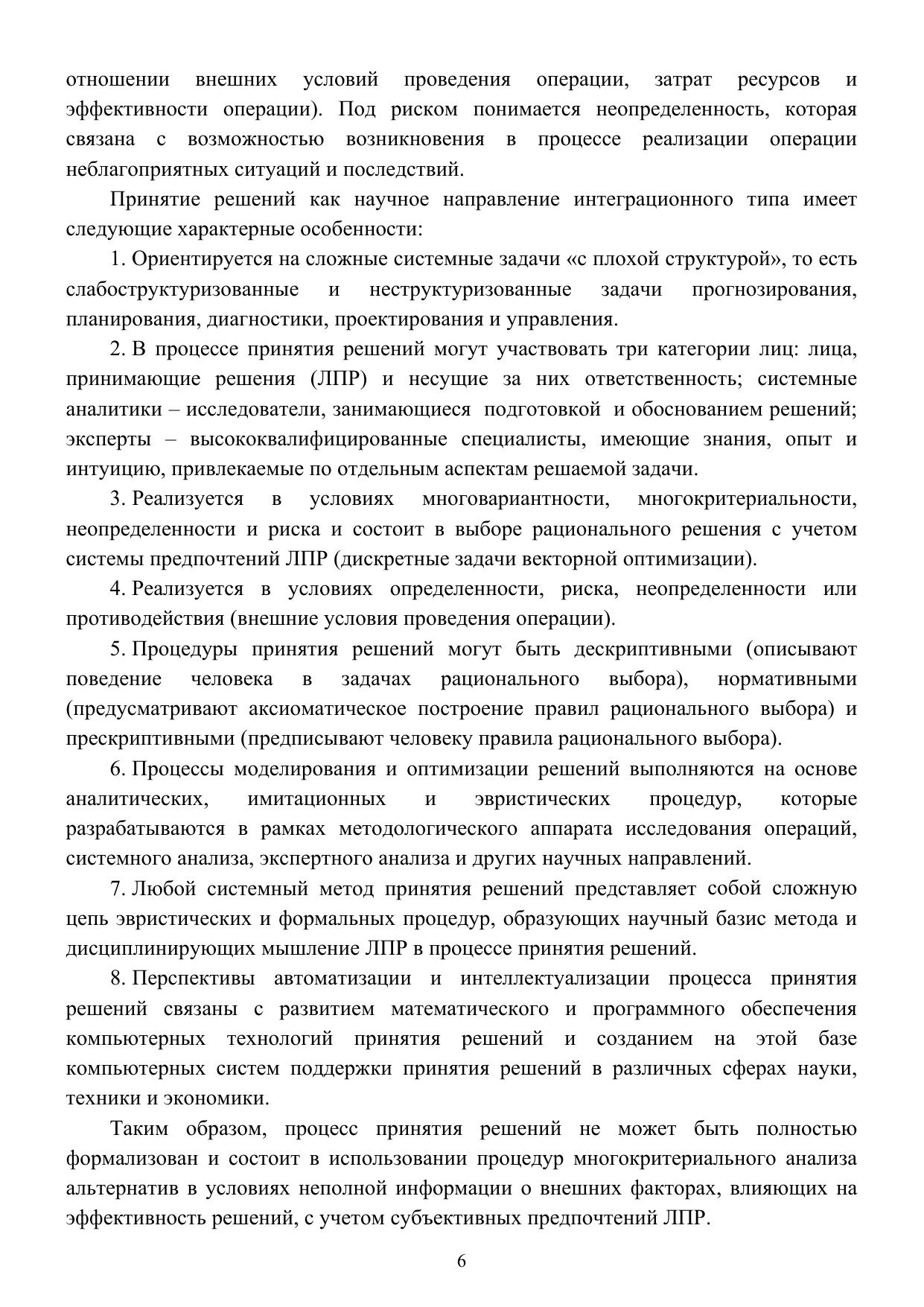 отношении внешних условий проведения операции, затрат ресурсов и эффективности операции). Под риском понимается неопределенность, которая связана с возможностью возникновения в процессе реализации операции неблагоприятных ситуаций и последствий.

Принятие решений как научное направление интеграционного типа имеет следующие характерные особенности:

1. Ориентируется на сложные системные задачи «с плохой структурой», то есть слабоструктуризованные и неструктуризованные задачи прогнозирования, планирования, диагностики, проектирования и управления.

2. В процессе принятия решений могут участвовать три категории лиц: лица, принимающие решения (ЛПР) и несущие за них ответственность; системные аналитики – исследователи, занимающиеся подготовкой и обоснованием решений; эксперты – высококвалифицированные специалисты, имеющие знания, опыт и интуицию, привлекаемые по отдельным аспектам решаемой задачи.

3. Реализуется в условиях многовариантности, многокритериальности, неопределенности и риска и состоит в выборе рационального решения с учетом системы предпочтений ЛПР (дискретные задачи векторной оптимизации).

4. Реализуется в условиях определенности, риска, неопределенности или противодействия (внешние условия проведения операции).

5. Процедуры принятия решений могут быть дескриптивными (описывают поведение человека в задачах рационального выбора), нормативными (предусматривают аксиоматическое построение правил рационального выбора) и прескриптивными (предписывают человеку правила рационального выбора).

6. Процессы моделирования и оптимизации решений выполняются на основе аналитических, имитационных и эвристических процедур, которые разрабатываются в рамках методологического аппарата исследования операций, системного анализа, экспертного анализа и других научных направлений.

7. Любой системный метод принятия решений представляет собой сложную цепь эвристических и формальных процедур, образующих научный базис метода и дисциплинирующих мышление ЛПР в процессе принятия решений.

8. Перспективы автоматизации и интеллектуализации процесса принятия решений связаны с развитием математического и программного обеспечения компьютерных технологий принятия решений и созданием на этой базе компьютерных систем поддержки принятия решений в различных сферах науки, техники и экономики.

Таким образом, процесс принятия решений не может быть полностью формализован и состоит в использовании процедур многокритериального анализа альтернатив в условиях неполной информации о внешних факторах, влияющих на эффективность решений, с учетом субъективных предпочтений ЛПР.

6